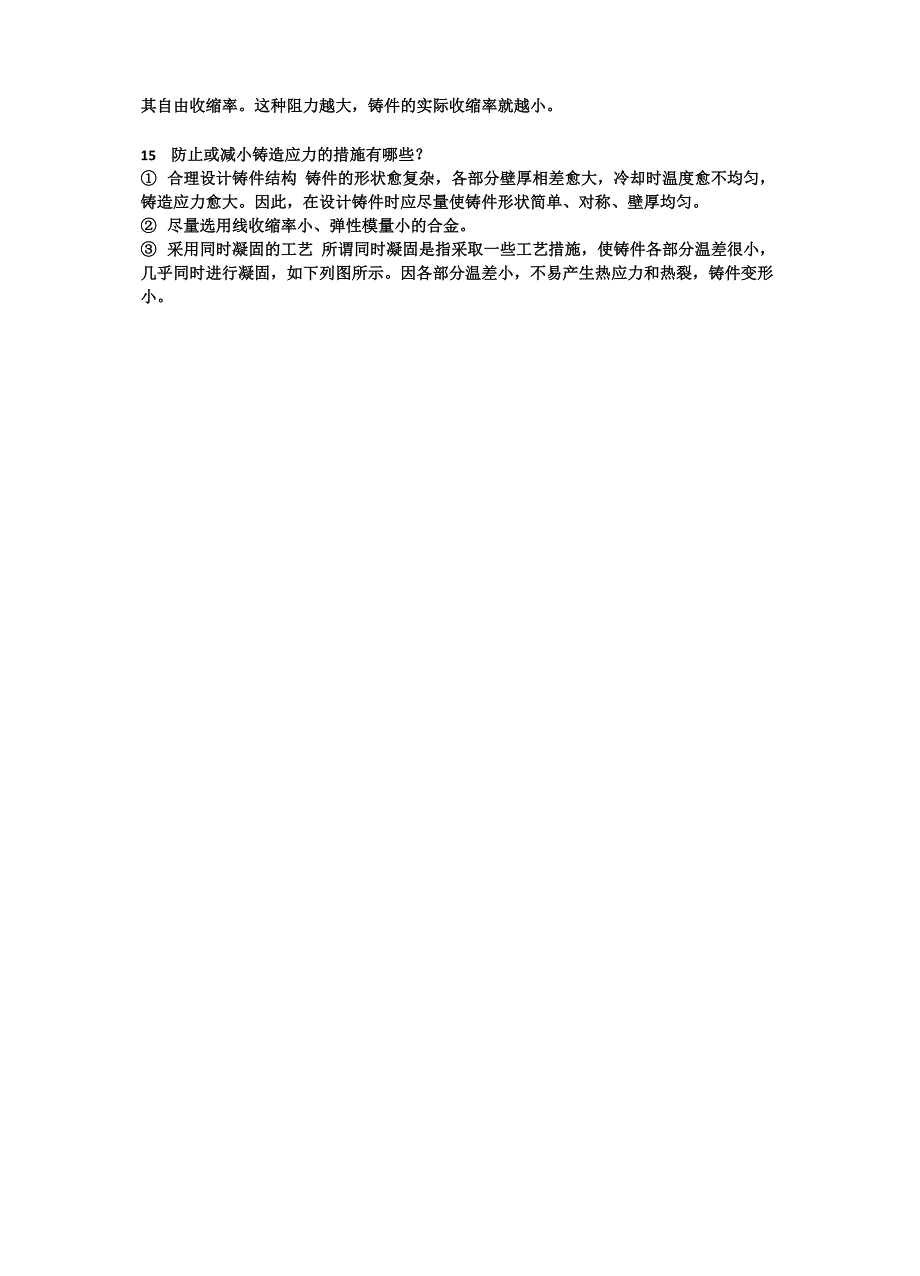 其自由收缩率。这种阻力越大，铸件的实际收缩率就越小。

15　防止或减小铸造应力的措施有哪些？
①　合理设计铸件结构　铸件的形状愈复杂，各部分壁厚相差愈大，冷却时温度愈不均匀，铸造应力愈大。因此，在设计铸件时应尽量使铸件形状简单、对称、壁厚均匀。
②　尽量选用线收缩率小、弹性模量小的合金。
③　采用同时凝固的工艺　所谓同时凝固是指采取一些工艺措施，使铸件各部分温差很小，几乎同时进行凝固，如下列图所示。因各部分温差小，不易产生热应力和热裂，铸件变形小。